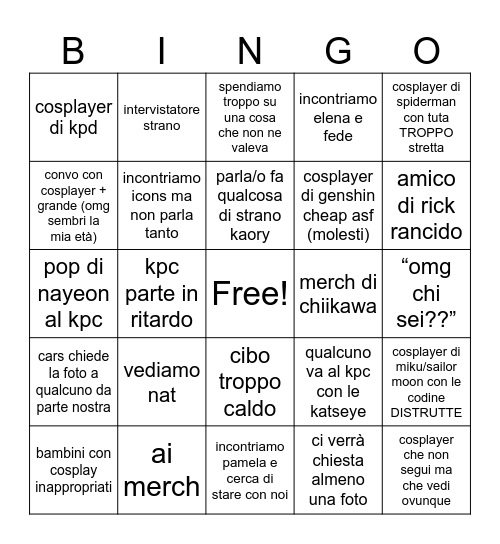 | B | I | N | G | O |
|---|---|---|---|---|
| cosplayer di kpd | intervistatore strano | spendiamo troppo su una cosa che non ne valeva | incontriamo elena e fede | cosplayer di spiderman con tuta TROPPO stretta |
| convo con cosplayer + grande (omg sembri la mia età) | incontriamo icons ma non parla tanto | parla/o fa qualcosa di strano kaory | cosplayer di genshin cheap asf (molesti) | amico di rick rancido |
| pop di nayeon al kpc | kpc parte in ritardo | Free! | merch di chiikawa | “omg chi sei??” |
| cars chiede la foto a qualcuno da parte nostra | vediamo nat | cibo troppo caldo | qualcuno va al kpc con le katseye | cosplayer di miku/sailor moon con le codine DISTRUTTE |
| bambini con cosplay inappropriati | ai merch | incontriamo pamela e cerca di stare con noi | ci verrà chiesta almeno una foto | cosplayer che non segui ma che vedi ovunque |